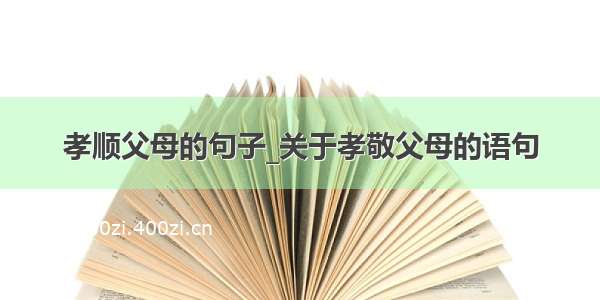 孝顺父母的句子_关于孝敬父母的语句

0zi.400zi.cn